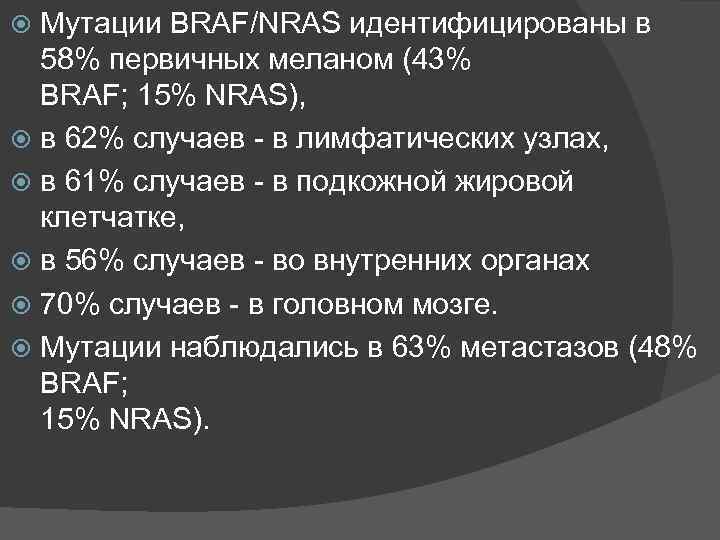 Мутации BRAF/NRAS идентифицированы в 58% первичных меланом (43% BRAF; 15% NRAS),

в 62% случаев - в лимфатических узлах,

в 61% случаев - в подкожной жировой клетчатке,

в 56% случаев - во внутренних органах

70% случаев - в головном мозге.

Мутации наблюдались в 63% метастазов (48% BRAF; 15% NRAS).